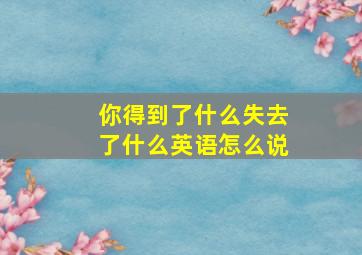 你得到了什么失去了什么英语怎么说